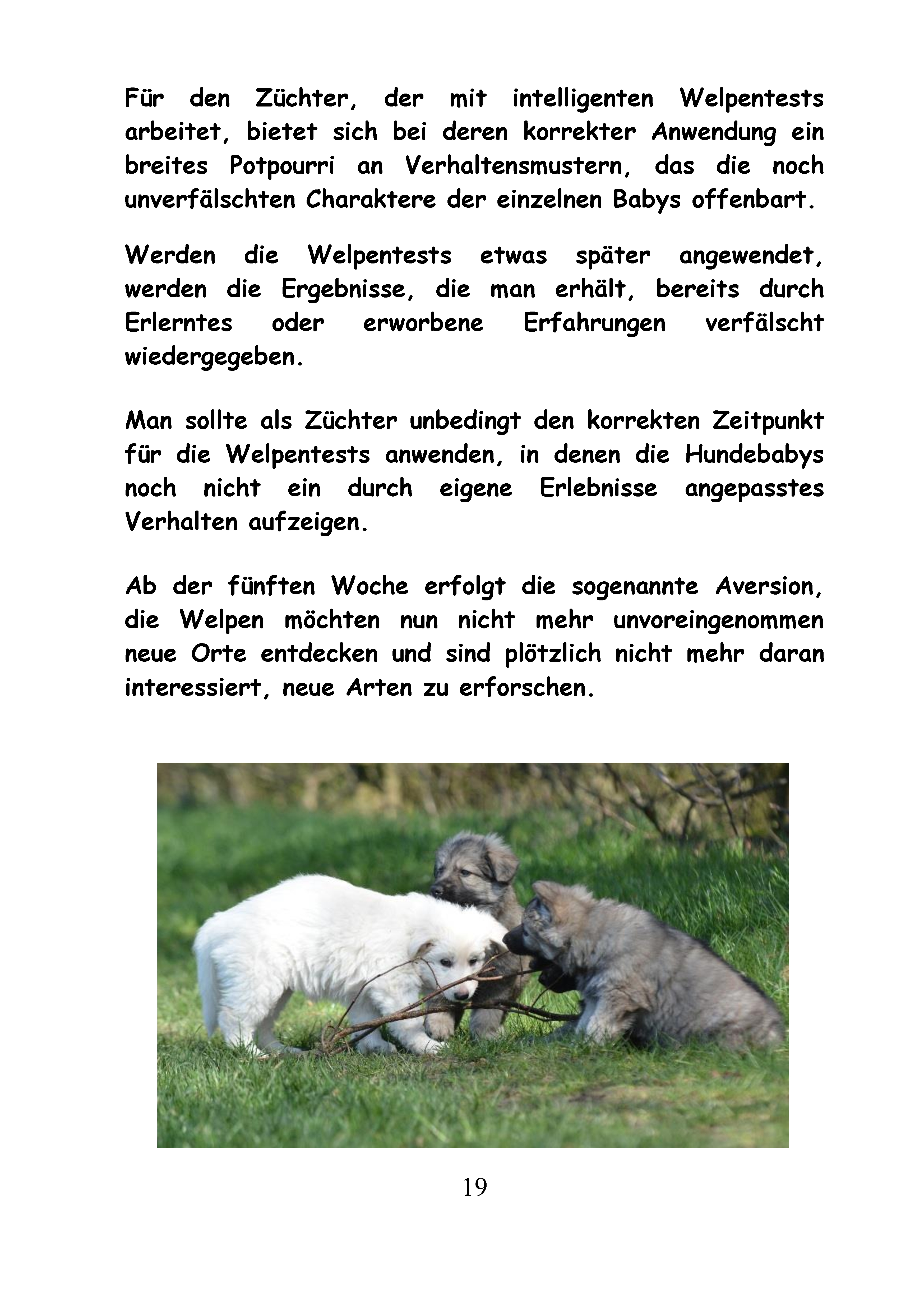 Für den Züchter, der mit intelligenten Welpentests arbeitet, bietet sich bei deren korrekter Anwendung ein breites Potpourri an Verhaltensmustern, das die noch unverfälschten Charaktere der einzelnen Babys offenbart.

Werden die Welpentests etwas später angewendet, werden die Ergebnisse, die man erhält, bereits durch Erlerntes oder erworbene Erfahrungen verfälscht wiedergegeben.

Man sollte als Züchter unbedingt den korrekten Zeitpunkt für die Welpentests anwenden, in denen die Hundebabys noch nicht ein durch eigene Erlebnisse angepasstes Verhalten aufzeigen.

Ab der fünften Woche erfolgt die sogenannte Aversion, die Welpen möchten nun nicht mehr unvoreingenommen neue Orte entdecken und sind plötzlich nicht mehr daran interessiert, neue Arten zu erforschen.

19